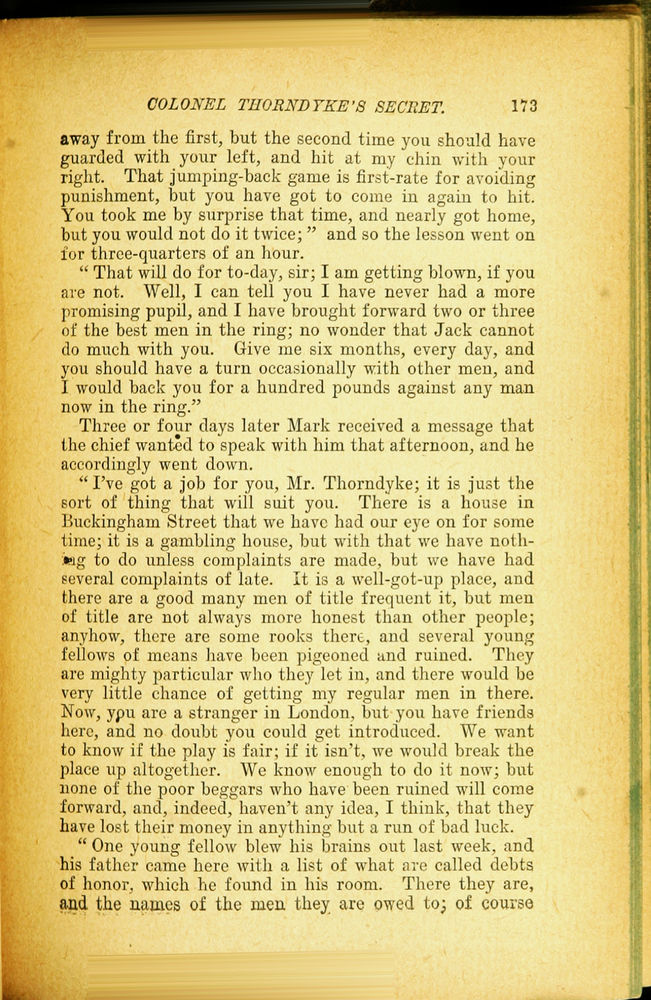 COLONEL THORNDYKE'S SECRET. 173

away from the first, but the second time you should have guarded with your left, and hit at my chin with your right. That jumping-back game is first-rate for avoiding punishment, but you have got to come in again to hit. You took me by surprise that time, and nearly got home, but you would not do it twice;" and so the lesson went on for three-quarters of an hour.

"That will do for to-day, sir; I am getting blown, if you are not. Well, I can tell you I have never had a more promising pupil, and I have brought forward two or three of the best men in the ring; no wonder that Jack cannot do much with you. Give me six months, every day, and you should have a turn occasionally with other men, and I would back you for a hundred pounds against any man now in the ring."

Three or four days later Mark received a message that the chief wanted to speak with him that afternoon, and he accordingly went down.

"I've got a job for you, Mr. Thorndyke; it is just the sort of thing that will suit you. There is a house in Buckingham Street that we have had our eye on for some time; it is a gambling house, but with that we have nothing to do unless complaints are made, but we have had several complaints of late. It is a well-got-up place, and there are a good many men of title frequent it, but men of title are not always more honest than other people; anyhow, there are some rooks there, and several young fellows of means have been pigeoned and ruined. They are mighty particular who they let in, and there would be very little chance of getting my regular men in there. Now, you are a stranger in London, but you have friends here, and no doubt you could get introduced. We want to know if the play is fair; if it isn't, we would break the place up altogether. We know enough to do it now; but none of the poor beggars who have been ruined will come forward, and, indeed, haven't any idea, I think, that they have lost their money in anything but a run of bad luck.

"One young fellow blew his brains out last week, and his father came here with a list of what are called debts of honor, which he found in his room. There they are, and the names of the men they are owed to; of course